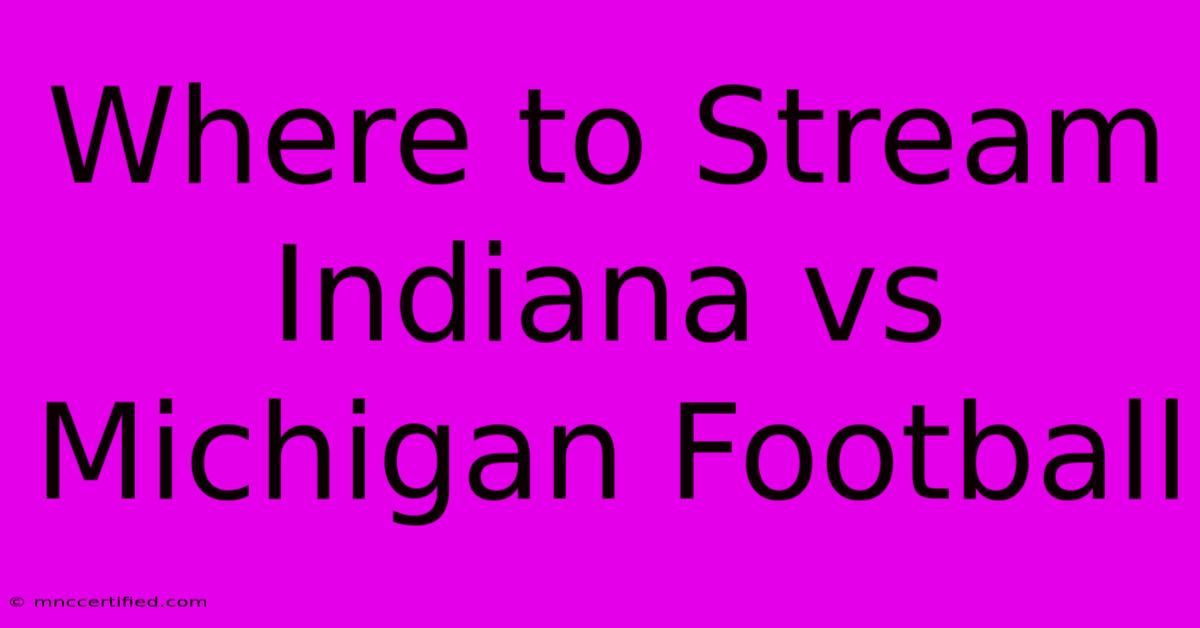 Where to Stream Indiana vs Michigan Football

© mnccertified.com